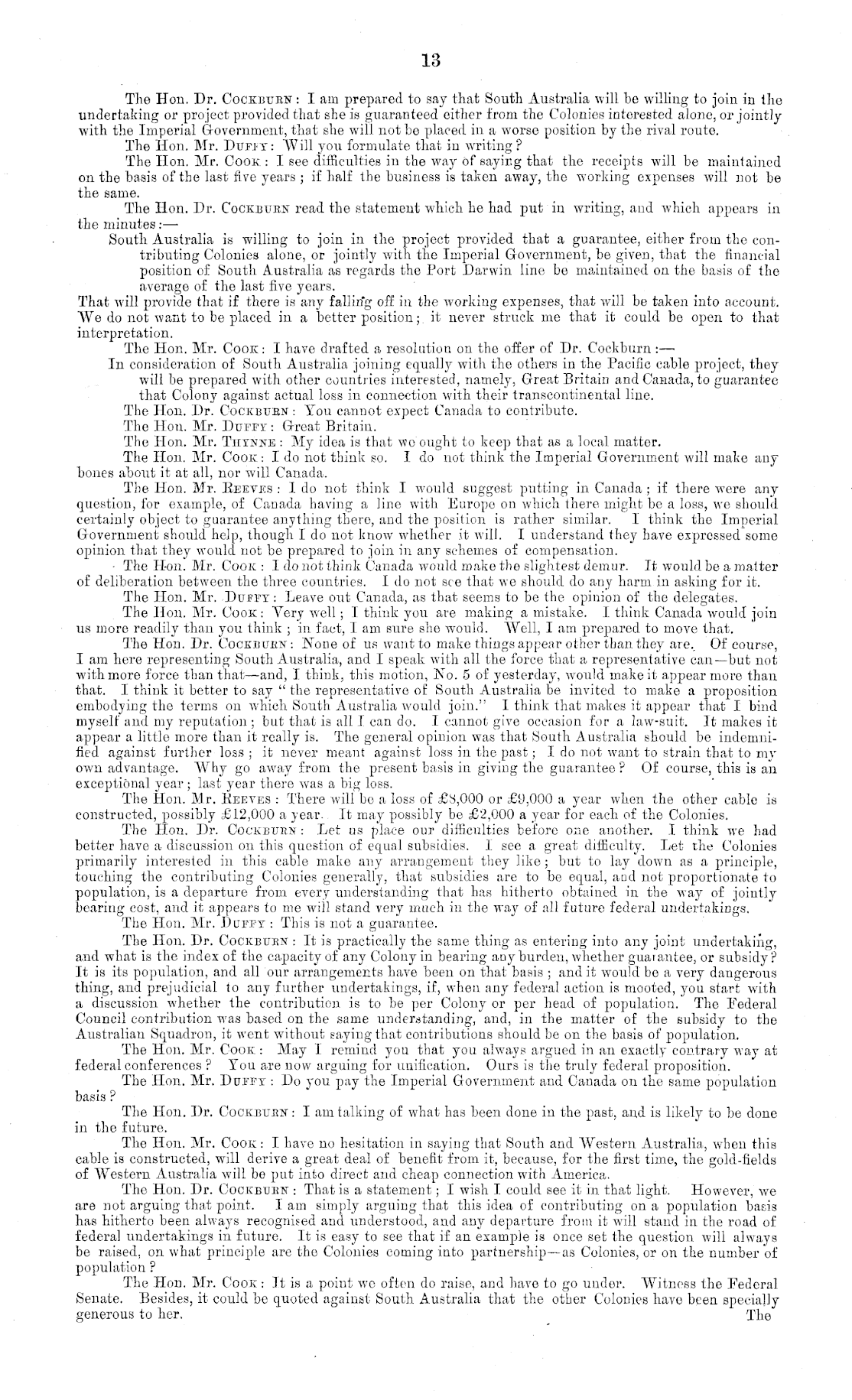 13

The Hon. Dr. Cockburn: I am prepared to say that South Australia will be willing to join in the undertaking or project provided that she is guaranteed either from the Colonies interested alone, or jointly with the Imperial Government, that she will not be placed in a worse position by the rival route.

The Hon. Mr. Duffy: Will you formulate that in writing?

The Hon. Mr. Cook: I see difficulties in the way of saying that the receipts will be maintained on the basis of the last five years; if half the business is taken away, the working expenses will not be the same.

The Hon. Dr. Cockburn read the statement which he had put in writing, and which appears in the minutes:—

South Australia is willing to join in the project provided that a guarantee, either from the contributing Colonies alone, or jointly with the Imperial Government, be given, that the financial position of South Australia as regards the Port Darwin line be maintained on the basis of the average of the last five years.

That will provide that if there is any falling off in the working expenses, that will be taken into account. We do not want to be placed in a better position; it never struck me that it could be open to that interpretation.

The Hon. Mr. Cook: I have drafted a resolution on the offer of Dr. Cockburn:—

In consideration of South Australia joining equally with the others in the Pacific cable project, they will be prepared with other countries interested, namely, Great Britain and Canada, to guarantee that Colony against actual loss in connection with their transcontinental line.

The Hon. Dr. Cockburn: You cannot expect Canada to contribute.

The Hon. Mr. Duffy: Great Britain.

The Hon. Mr. Thynne: My idea is that we ought to keep that as a local matter.

The Hon. Mr. Cook: I do not think so. I do not think the Imperial Government will make any bones about it at all, nor will Canada.

The Hon. Mr. Reeves: I do not think I would suggest putting in Canada; if there were any question, for example, of Canada having a line with Europe on which there might be a loss, we should certainly object to guarantee anything there, and the position is rather similar. I think the Imperial Government should help, though I do not know whether it will. I understand they have expressed some opinion that they would not be prepared to join in any schemes of compensation.

The Hon. Mr. Cook: I do not think Canada would make the slightest demur. It would be a matter of deliberation between the three countries. I do not see that we should do any harm in asking for it.

The Hon. Mr. Duffy: Leave out Canada, as that seems to be the opinion of the delegates.

The Hon. Mr. Cook: Very well; I think you are making a mistake. I think Canada would join us more readily than you think; in fact, I am sure she would. Well, I am prepared to move that.

The Hon. Dr. Cockburn: None of us want to make things appear other than they are. Of course, I am here representing South Australia, and I speak with all the force that a representative can—but not with more force than that—and, I think, this motion, No. 5 of yesterday, would make it appear more than that. I think it better to say "the representative of South Australia be invited to make a proposition embodying the terms on which South Australia would join." I think that makes it appear that I bind myself and my reputation; but that is all I can do. I cannot give occasion for a law-suit. It makes it appear a little more than it really is. The general opinion was that South Australia should be indemnified against further loss; it never meant against loss in the past; I do not want to strain that to my own advantage. Why go away from the present basis in giving the guarantee? Of course, this is an exceptional year; last year there was a big loss.

The Hon. Mr. Reeves: There will be a loss of £8,000 or £9,000 a year when the other cable is constructed, possibly £12,000 a year. It may possibly be £2,000 a year for each of the Colonies.

The Hon. Dr. Cockburn: Let us place our difficulties before one another. I think we had better have a discussion on this question of equal subsidies. I see a great difficulty. Let the Colonies primarily interested in this cable make any arrangement they like; but to lay down as a principle, touching the contributing Colonies generally, that subsidies are to be equal, and not proportionate to population, is a departure from every understanding that has hitherto obtained in the way of jointly bearing cost, and it appears to me will stand very much in the way of all future federal undertakings.

The Hon. Mr. Duffy: This is not a guarantee.

The Hon. Dr. Cockburn: It is practically the same thing as entering into any joint undertaking, and what is the index of the capacity of any Colony in bearing any burden, whether guarantee, or subsidy? It is its population, and all our arrangements have been on that basis; and it would be a very dangerous thing, and prejudicial to any further undertakings, if, when any federal action is mooted, you start with a discussion whether the contribution is to be per Colony or per head of population. The Federal Council contribution was based on the same understanding, and, in the matter of the subsidy to the Australian Squadron, it went without saying that contributions should be on the basis of population.

The Hon. Mr. Cook: May I remind you that you always argued in an exactly contrary way at federal conferences? You are now arguing for unification. Ours is the truly federal proposition.

The Hon. Mr. Duffy: Do you pay the Imperial Government and Canada on the same population basis?

The Hon. Dr. Cockburn: I am talking of what has been done in the past, and is likely to be done in the future.

The Hon. Mr. Cook: I have no hesitation in saying that South and Western Australia, when this cable is constructed, will derive a great deal of benefit from it, because, for the first time, the gold-fields of Western Australia will be put into direct and cheap connection with America.

The Hon. Dr. Cockburn: That is a statement; I wish I could see it in that light. However, we are not arguing that point. I am simply arguing that this idea of contributing on a population basis has hitherto been always recognised and understood, and any departure from it will stand in the road of federal undertakings in future. It is easy to see that if an example is once set the question will always be raised, on what principle are the Colonies coming into partnership—as Colonies, or on the number of population?

The Hon. Mr. Cook: It is a point we often do raise, and have to go under. Witness the Federal Senate. Besides, it could be quoted against South Australia that the other Colonies have been specially generous to her.

The